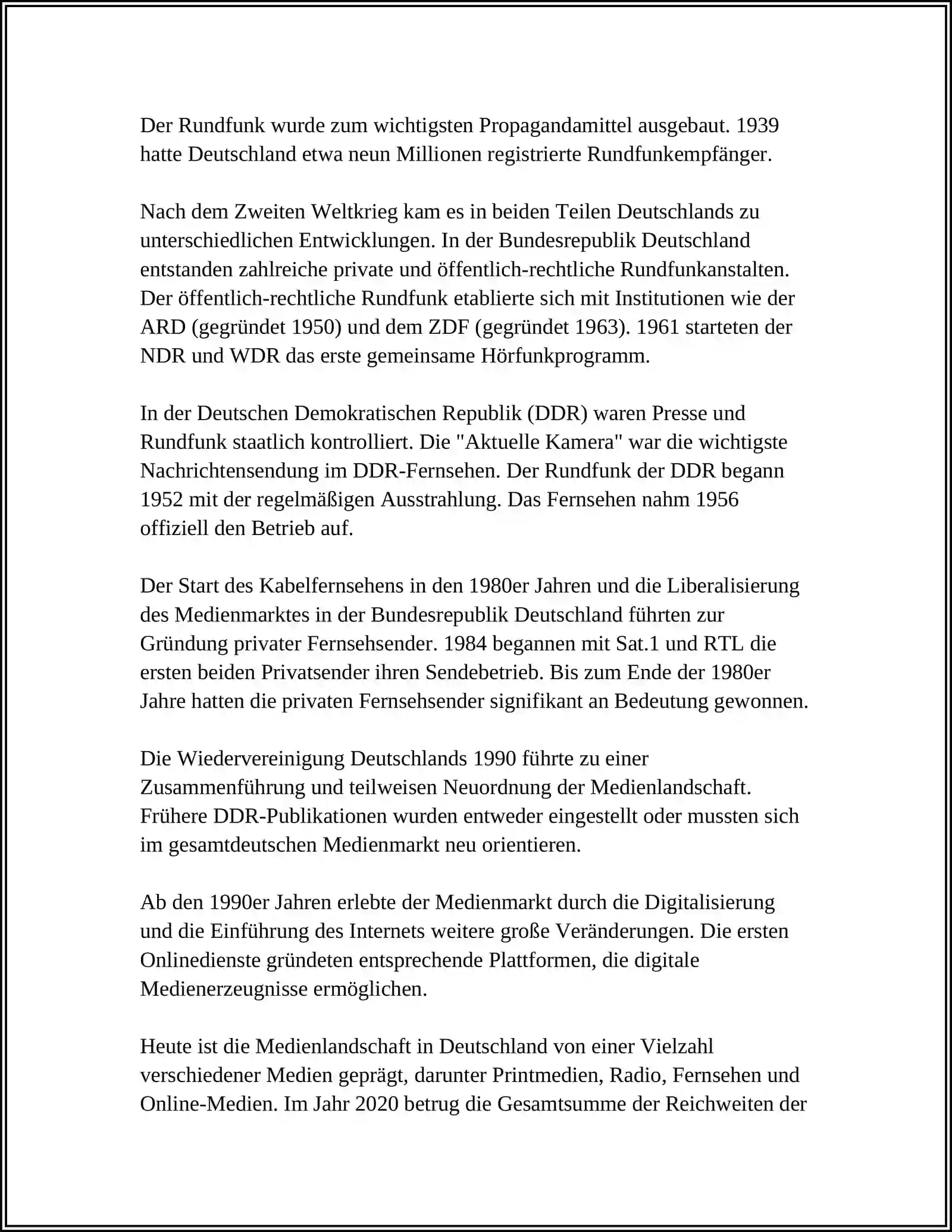 Der Rundfunk wurde zum wichtigsten Propagandamittel ausgebaut. 1939 hatte Deutschland etwa neun Millionen registrierte Rundfunkempfänger.

Nach dem Zweiten Weltkrieg kam es in beiden Teilen Deutschlands zu unterschiedlichen Entwicklungen. In der Bundesrepublik Deutschland entstanden zahlreiche private und öffentlich-rechtliche Rundfunkanstalten. Der öffentlich-rechtliche Rundfunk etablierte sich mit Institutionen wie der ARD (gegründet 1950) und dem ZDF (gegründet 1963). 1961 starteten der NDR und WDR das erste gemeinsame Hörfunkprogramm.

In der Deutschen Demokratischen Republik (DDR) waren Presse und Rundfunk staatlich kontrolliert. Die "Aktuelle Kamera" war die wichtigste Nachrichtensendung im DDR-Fernsehen. Der Rundfunk der DDR begann 1952 mit der regelmäßigen Ausstrahlung. Das Fernsehen nahm 1956 offiziell den Betrieb auf.

Der Start des Kabelfernsehens in den 1980er Jahren und die Liberalisierung des Medienmarktes in der Bundesrepublik Deutschland führten zur Gründung privater Fernsehsender. 1984 begannen mit Sat.1 und RTL die ersten beiden Privatsender ihren Sendebetrieb. Bis zum Ende der 1980er Jahre hatten die privaten Fernsehsender signifikant an Bedeutung gewonnen.

Die Wiedervereinigung Deutschlands 1990 führte zu einer Zusammenführung und teilweisen Neuordnung der Medienlandschaft. Frühere DDR-Publikationen wurden entweder eingestellt oder mussten sich im gesamtdeutschen Medienmarkt neu orientieren.

Ab den 1990er Jahren erlebte der Medienmarkt durch die Digitalisierung und die Einführung des Internets weitere große Veränderungen. Die ersten Onlinedienste gründeten entsprechende Plattformen, die digitale Medienerzeugnisse ermöglichen.

Heute ist die Medienlandschaft in Deutschland von einer Vielzahl verschiedener Medien geprägt, darunter Printmedien, Radio, Fernsehen und Online-Medien. Im Jahr 2020 betrug die Gesamtsumme der Reichweiten der